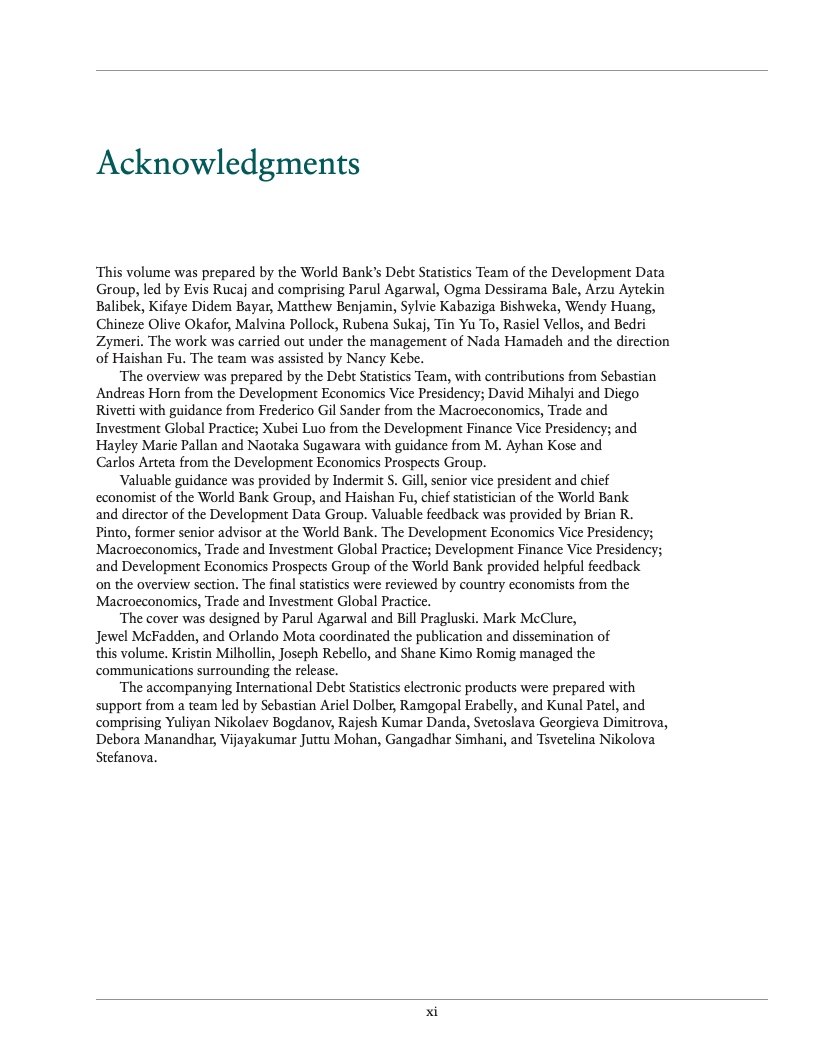 Acknowledgments

This volume was prepared by the World Bank's Debt Statistics Team of the Development Data Group, led by Evis Rucaj and comprising Parul Agarwal, Ogma Dessirama Bale, Arzu Aytekin Balibek, Kifaye Didem Bayar, Matthew Benjamin, Sylvie Kabaziga Bishweka, Wendy Huang, Chineze Olive Okafor, Malvina Pollock, Rubena Sukaj, Tin Yu To, Rasiel Vellos, and Bedri Zymeri. The work was carried out under the management of Nada Hamadeh and the direction of Haishan Fu. The team was assisted by Nancy Kebe.

The overview was prepared by the Debt Statistics Team, with contributions from Sebastian Andreas Horn from the Development Economics Vice Presidency; David Mihalyi and Diego Rivetti with guidance from Frederico Gil Sander from the Macroeconomics, Trade and Investment Global Practice; Xubei Luo from the Development Finance Vice Presidency; and Hayley Marie Pallan and Naotaka Sugawara with guidance from M. Ayhan Kose and Carlos Arteta from the Development Economics Prospects Group.

Valuable guidance was provided by Indermit S. Gill, senior vice president and chief economist of the World Bank Group, and Haishan Fu, chief statistician of the World Bank and director of the Development Data Group. Valuable feedback was provided by Brian R. Pinto, former senior advisor at the World Bank. The Development Economics Vice Presidency; Macroeconomics, Trade and Investment Global Practice; Development Finance Vice Presidency; and Development Economics Prospects Group of the World Bank provided helpful feedback on the overview section. The final statistics were reviewed by country economists from the Macroeconomics, Trade and Investment Global Practice.

The cover was designed by Parul Agarwal and Bill Pragluski. Mark McClure, Jewel McFadden, and Orlando Mota coordinated the publication and dissemination of this volume. Kristin Milhollin, Joseph Rebello, and Shane Kimo Romig managed the communications surrounding the release.

The accompanying International Debt Statistics electronic products were prepared with support from a team led by Sebastian Ariel Dolber, Ramgopal Erabelly, and Kunal Patel, and comprising Yuliyan Nikolaev Bogdanov, Rajesh Kumar Danda, Svetoslava Georgieva Dimitrova, Debora Manandhar, Vijayakumar Juttu Mohan, Gangadhar Simhani, and Tsvetelina Nikolova Stefanova.

xi